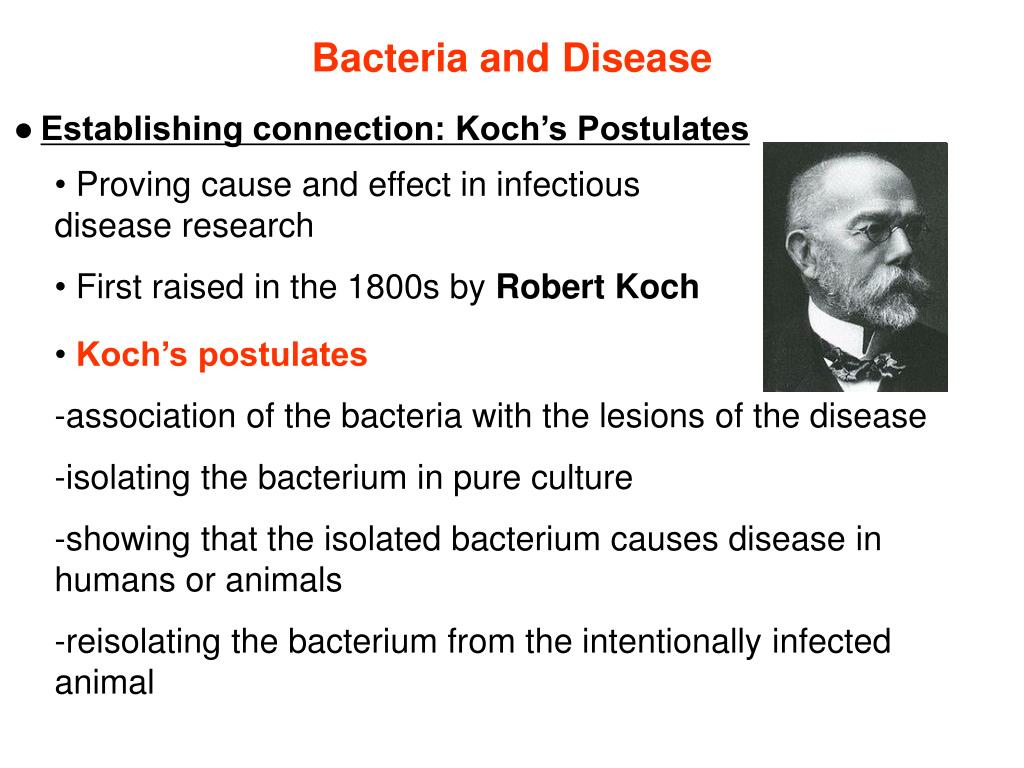 Bacteria and Disease

● Establishing connection: Koch’s Postulates

• Proving cause and effect in infectious disease research

• First raised in the 1800s by Robert Koch

• Koch’s postulates

-association of the bacteria with the lesions of the disease

-isolating the bacterium in pure culture

-showing that the isolated bacterium causes disease in humans or animals

-reisolating the bacterium from the intentionally infected animal